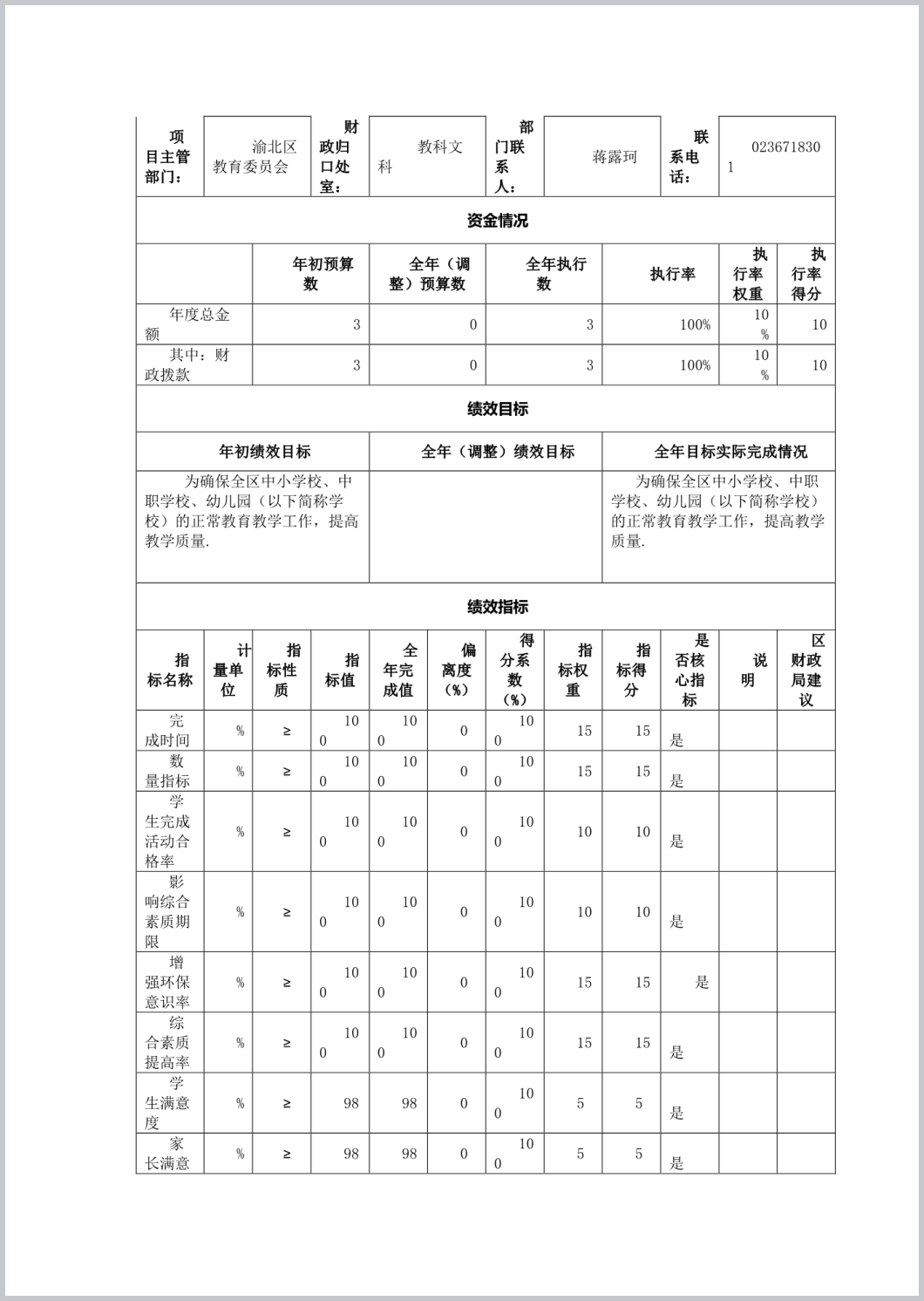 | 项目主管部门： | 渝北区教育委员会 | 财政归口处室： | 教科文科 | 部门联系人： | 蒋露珂 | 联系电话： | 0236718301 |
|---|---|---|---|---|---|---|---|

资金情况

| | 年初预算数 | 全年（调整）预算数 | 全年执行数 | 执行率 | 执行率权重 | 执行率得分 |
|---|---|---|---|---|---|---|
| 年度总金额 | 3 | 0 | 3 | 100% | 10% | 10 |
| 其中：财政拨款 | 3 | 0 | 3 | 100% | 10% | 10 |

绩效目标

| 年初绩效目标 | 全年（调整）绩效目标 | 全年目标实际完成情况 |
|---|---|---|
| 为确保全区中小学校、中职学校、幼儿园（以下简称学校）的正常教育教学工作，提高教学质量. | | 为确保全区中小学校、中职学校、幼儿园（以下简称学校）的正常教育教学工作，提高教学质量. |

绩效指标

| 指标名称 | 计量单位 | 指标性质 | 指标值 | 全年完成值 | 偏离度（%） | 得分系数（%） | 指标权重 | 指标得分 | 是否核心指标 | 说明 | 区财政局建议 |
|---|---|---|---|---|---|---|---|---|---|---|---|
| 完成时间 | % | ≥ | 100 | 100 | 0 | 100 | 15 | 15 | 是 | | |
| 数量指标 | % | ≥ | 100 | 100 | 0 | 100 | 15 | 15 | 是 | | |
| 学生完成活动合格率 | % | ≥ | 100 | 100 | 0 | 100 | 10 | 10 | 是 | | |
| 影响综合素质期限 | % | ≥ | 100 | 100 | 0 | 100 | 10 | 10 | 是 | | |
| 增强环保意识率 | % | ≥ | 100 | 100 | 0 | 100 | 15 | 15 | 是 | | |
| 综合素质提高率 | % | ≥ | 100 | 100 | 0 | 100 | 15 | 15 | 是 | | |
| 学生满意度 | % | ≥ | 98 | 98 | 0 | 100 | 5 | 5 | 是 | | |
| 家长满意 | % | ≥ | 98 | 98 | 0 | 100 | 5 | 5 | 是 | | |